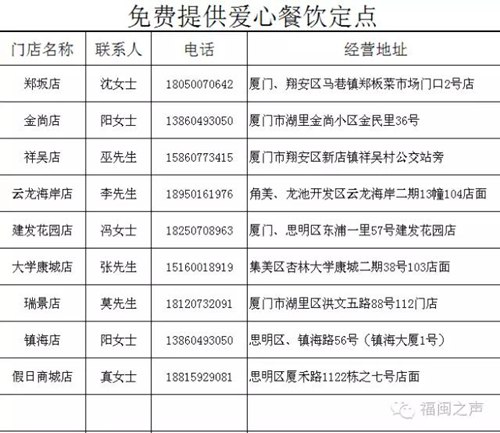 免费提供爱心餐饮定点

| 门店名称 | 联系人 | 电话 | 经营地址 |
|---|---|---|---|
| 郑坂店 | 沈女士 | 18050070642 | 厦门、翔安区马巷镇郑板菜市场门口2号店 |
| 金尚店 | 阳女士 | 13860493050 | 厦门市湖里金尚小区金民里36号 |
| 祥吴店 | 巫先生 | 15860773415 | 厦门市翔安区新店镇祥吴村公交站旁 |
| 云龙海岸店 | 李先生 | 18950161976 | 角美、龙池开发区云龙海岸二期13幢104店面 |
| 建发花园店 | 冯女士 | 18250708963 | 厦门、思明区东浦一里57号建发花园店 |
| 大学康城店 | 张先生 | 15160018919 | 集美区杏林大学康城二期38号103店面 |
| 瑞景店 | 莫先生 | 18120732091 | 厦门市湖里区洪文五路88号112门店 |
| 镇海店 | 阳女士 | 13860493050 | 思明区、镇海路56号（镇海大厦1号） |
| 假日商城店 | 真女士 | 18815929081 | 思明区厦禾路1122栋之七号店面 |
| | | | |

福闽之声